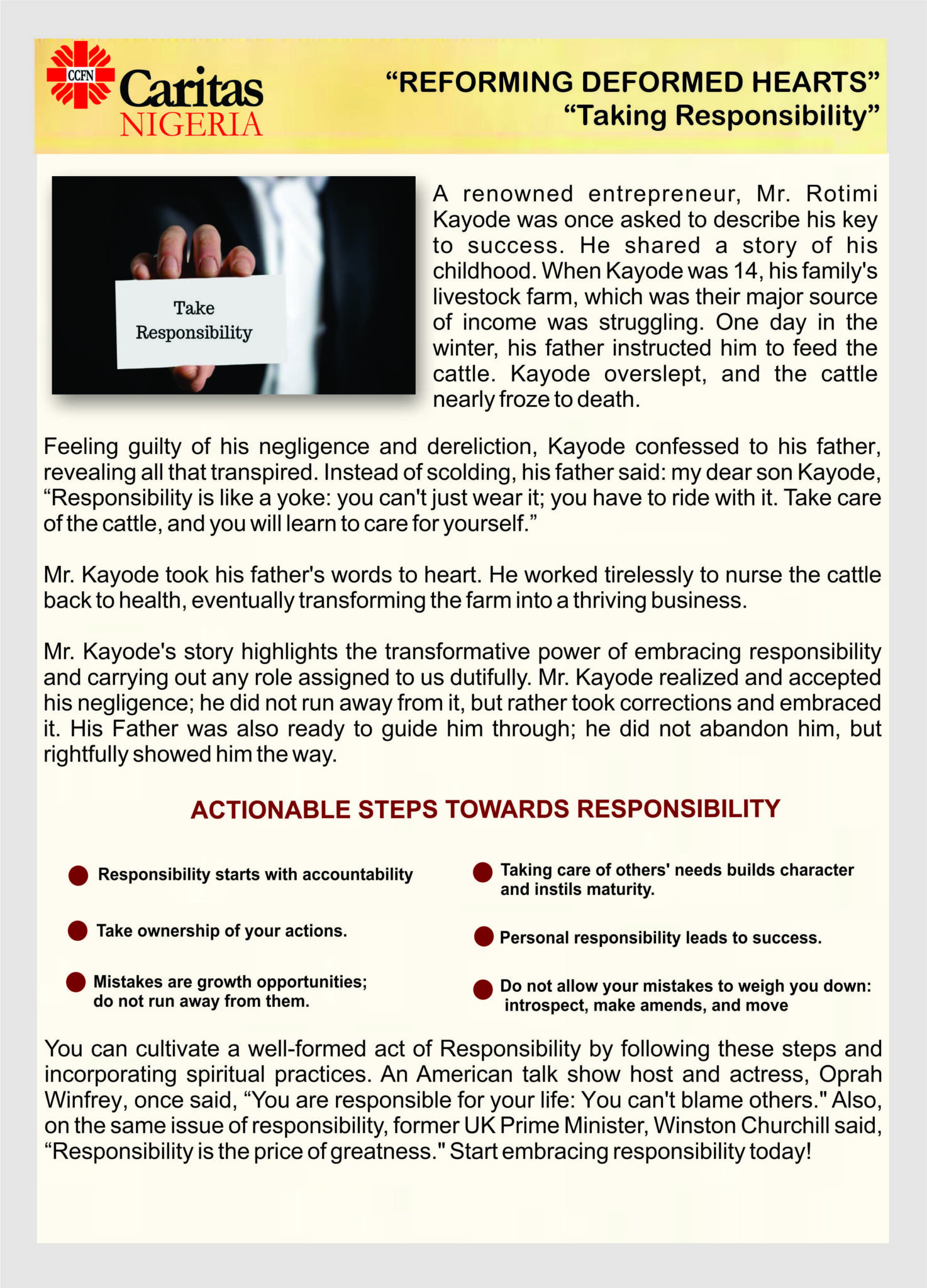 CCFN Caritas NIGERIA

“REFORMING DEFORMED HEARTS”
“Taking Responsibility”

Take Responsibility

A renowned entrepreneur, Mr. Rotimi Kayode was once asked to describe his key to success. He shared a story of his childhood. When Kayode was 14, his family's livestock farm, which was their major source of income was struggling. One day in the winter, his father instructed him to feed the cattle. Kayode overslept, and the cattle nearly froze to death.

Feeling guilty of his negligence and dereliction, Kayode confessed to his father, revealing all that transpired. Instead of scolding, his father said: my dear son Kayode, “Responsibility is like a yoke: you can't just wear it; you have to ride with it. Take care of the cattle, and you will learn to care for yourself.”

Mr. Kayode took his father's words to heart. He worked tirelessly to nurse the cattle back to health, eventually transforming the farm into a thriving business.

Mr. Kayode's story highlights the transformative power of embracing responsibility and carrying out any role assigned to us dutifully. Mr. Kayode realized and accepted his negligence; he did not run away from it, but rather took corrections and embraced it. His Father was also ready to guide him through; he did not abandon him, but rightfully showed him the way.

ACTIONABLE STEPS TOWARDS RESPONSIBILITY

Responsibility starts with accountability

Take ownership of your actions.

Mistakes are growth opportunities; do not run away from them.

Taking care of others' needs builds character and instils maturity.

Personal responsibility leads to success.

Do not allow your mistakes to weigh you down: introspect, make amends, and move

You can cultivate a well-formed act of Responsibility by following these steps and incorporating spiritual practices. An American talk show host and actress, Oprah Winfrey, once said, “You are responsible for your life: You can't blame others." Also, on the same issue of responsibility, former UK Prime Minister, Winston Churchill said, “Responsibility is the price of greatness." Start embracing responsibility today!